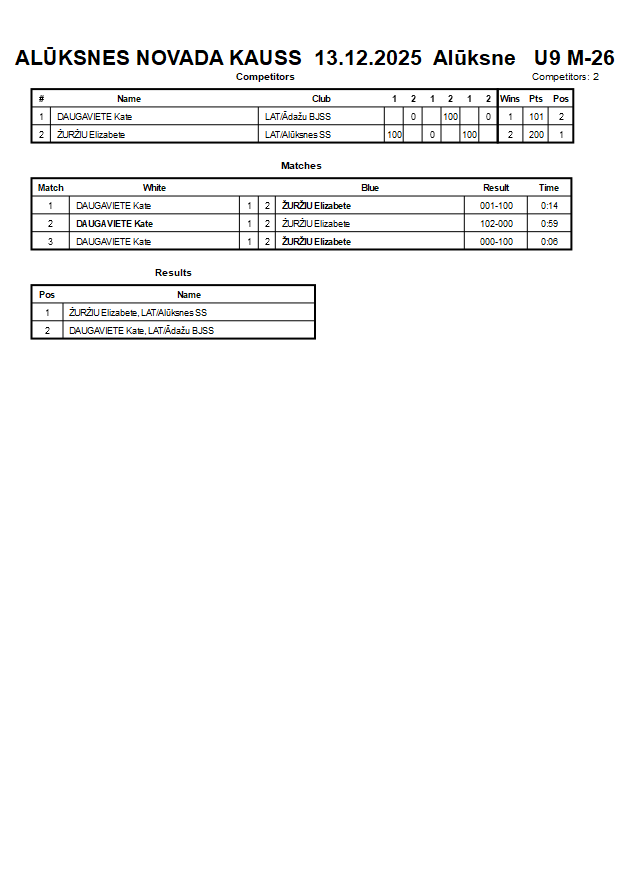 ALŪKSNES NOVADA KAUSS 13.12.2025 Alūksne U9 M-26

Competitors

Competitors: 2

| # | Name | Club | 1 | 2 | 1 | 2 | 1 | 2 | Wins | Pts | Pos |
|---|---|---|---|---|---|---|---|---|---|---|---|
| 1 | DAUGAVIETE Kate | LAT/Ādažu BJSS | | 0 | | 100 | | 0 | 1 | 101 | 2 |
| 2 | ŽURŽIU Elizabete | LAT/Alūksnes SS | 100 | | 0 | | 100 | | 2 | 200 | 1 |

Matches

| Match | White | | | Blue | Result | Time |
|---|---|---|---|---|---|---|
| 1 | DAUGAVIETE Kate | 1 | 2 | ŽURŽIU Elizabete | 001-100 | 0:14 |
| 2 | DAUGAVIETE Kate | 1 | 2 | ŽURŽIU Elizabete | 102-000 | 0:59 |
| 3 | DAUGAVIETE Kate | 1 | 2 | ŽURŽIU Elizabete | 000-100 | 0:06 |

Results

| Pos | Name |
|---|---|
| 1 | ŽURŽIU Elizabete, LAT/Alūksnes SS |
| 2 | DAUGAVIETE Kate, LAT/Ādažu BJSS |